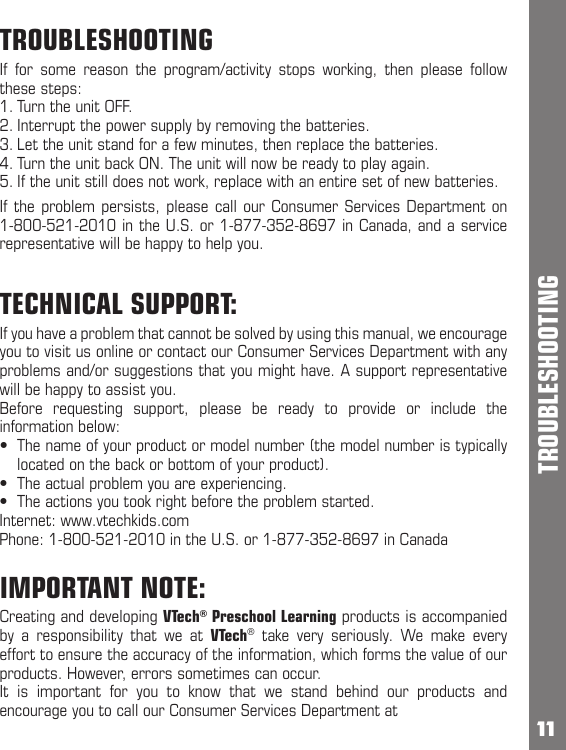 TROUBLESHOOTING

If for some reason the program/activity stops working, then please follow these steps:
1. Turn the unit OFF.
2. Interrupt the power supply by removing the batteries.
3. Let the unit stand for a few minutes, then replace the batteries.
4. Turn the unit back ON. The unit will now be ready to play again.
5. If the unit still does not work, replace with an entire set of new batteries.

If the problem persists, please call our Consumer Services Department on 1-800-521-2010 in the U.S. or 1-877-352-8697 in Canada, and a service representative will be happy to help you.

TECHNICAL SUPPORT:

If you have a problem that cannot be solved by using this manual, we encourage you to visit us online or contact our Consumer Services Department with any problems and/or suggestions that you might have. A support representative will be happy to assist you.
Before requesting support, please be ready to provide or include the information below:
• The name of your product or model number (the model number is typically located on the back or bottom of your product).
• The actual problem you are experiencing.
• The actions you took right before the problem started.
Internet: www.vtechkids.com
Phone: 1-800-521-2010 in the U.S. or 1-877-352-8697 in Canada

IMPORTANT NOTE:

Creating and developing VTech® Preschool Learning products is accompanied by a responsibility that we at VTech® take very seriously. We make every effort to ensure the accuracy of the information, which forms the value of our products. However, errors sometimes can occur.
It is important for you to know that we stand behind our products and encourage you to call our Consumer Services Department at

TROUBLESHOOTING

11